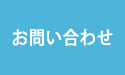 お問い合わせ